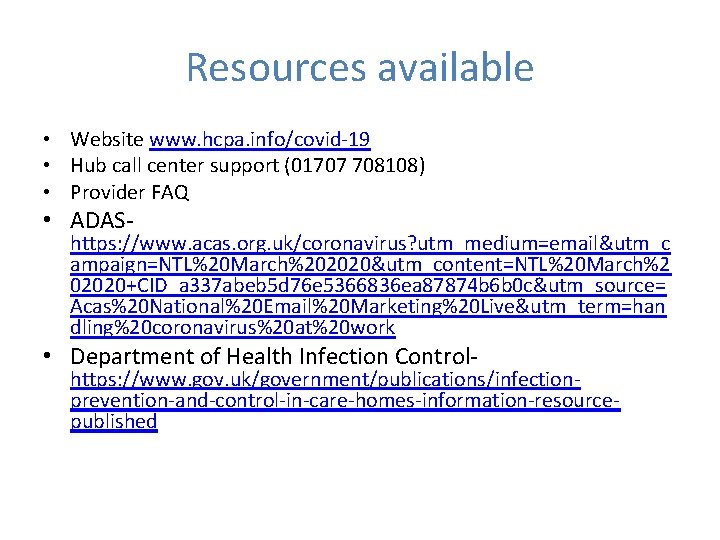 Resources available

• Website www.hcpa.info/covid-19
• Hub call center support (01707 708108)
• Provider FAQ
• ADAS- https://www.acas.org.uk/coronavirus?utm_medium=email&utm_campaign=NTL%20March%202020&utm_content=NTL%20March%202020+CID_a337abeb5d76e5366836ea87874b6b0c&utm_source=Acas%20National%20Email%20Marketing%20Live&utm_term=handling%20coronavirus%20at%20work
• Department of Health Infection Control- https://www.gov.uk/government/publications/infection-prevention-and-control-in-care-homes-information-resource-published